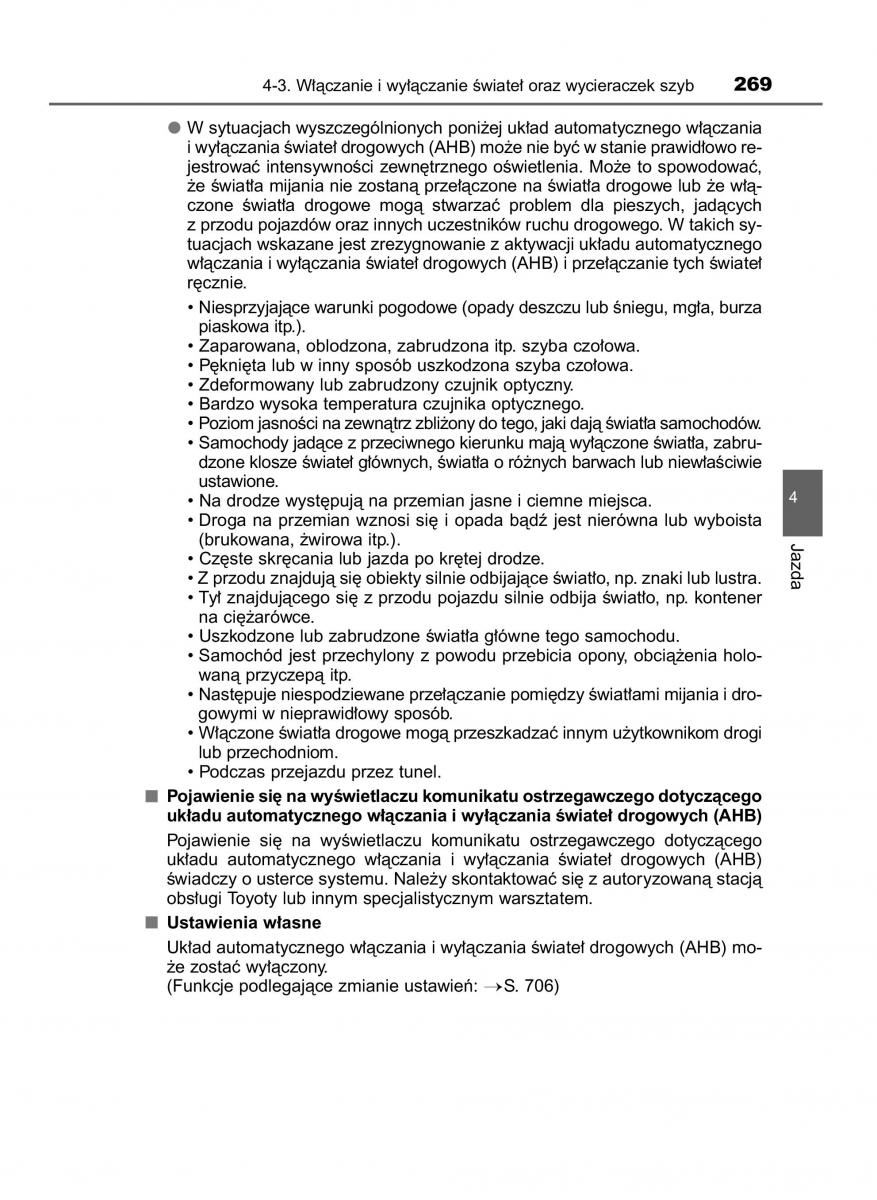 4-3. Włączanie i wyłączanie świateł oraz wycieraczek szyb 269

● W sytuacjach wyszczególnionych poniżej układ automatycznego włączania i wyłączania świateł drogowych (AHB) może nie być w stanie prawidłowo rejestrować intensywności zewnętrznego oświetlenia. Może to spowodować, że światła mijania nie zostaną przełączone na światła drogowe lub że włączone światła drogowe mogą stwarzać problem dla pieszych, jadących z przodu pojazdów oraz innych uczestników ruchu drogowego. W takich sytuacjach wskazane jest zrezygnowanie z aktywacji układu automatycznego włączania i wyłączania świateł drogowych (AHB) i przełączanie tych świateł ręcznie.

• Niesprzyjające warunki pogodowe (opady deszczu lub śniegu, mgła, burza piaskowa itp.).
• Zaparowana, oblodzona, zabrudzona itp. szyba czołowa.
• Pęknięta lub w inny sposób uszkodzona szyba czołowa.
• Zdeformowany lub zabrudzony czujnik optyczny.
• Bardzo wysoka temperatura czujnika optycznego.
• Poziom jasności na zewnątrz zbliżony do tego, jaki dają światła samochodów.
• Samochody jadące z przeciwnego kierunku mają wyłączone światła, zabrudzone klosze świateł głównych, światła o różnych barwach lub niewłaściwie ustawione.
• Na drodze występują na przemian jasne i ciemne miejsca.
• Droga na przemian wznosi się i opada bądź jest nierówna lub wyboista (brukowana, żwirowa itp.).
• Częste skręcania lub jazda po krętej drodze.
• Z przodu znajdują się obiekty silnie odbijające światło, np. znaki lub lustra.
• Tył znajdującego się z przodu pojazdu silnie odbija światło, np. kontener na ciężarówce.
• Uszkodzone lub zabrudzone światła główne tego samochodu.
• Samochód jest przechylony z powodu przebicia opony, obciążenia holowaną przyczepą itp.
• Następuje niespodziewane przełączanie pomiędzy światłami mijania i drogowymi w nieprawidłowy sposób.
• Włączone światła drogowe mogą przeszkadzać innym użytkownikom drogi lub przechodniom.
• Podczas przejazdu przez tunel.

■ Pojawienie się na wyświetlaczu komunikatu ostrzegawczego dotyczącego układu automatycznego włączania i wyłączania świateł drogowych (AHB)

Pojawienie się na wyświetlaczu komunikatu ostrzegawczego dotyczącego układu automatycznego włączania i wyłączania świateł drogowych (AHB) świadczy o usterce systemu. Należy skontaktować się z autoryzowaną stacją obsługi Toyoty lub innym specjalistycznym warsztatem.

■ Ustawienia własne

Układ automatycznego włączania i wyłączania świateł drogowych (AHB) może zostać wyłączony.
(Funkcje podlegające zmianie ustawień: →S. 706)

4
Jazda